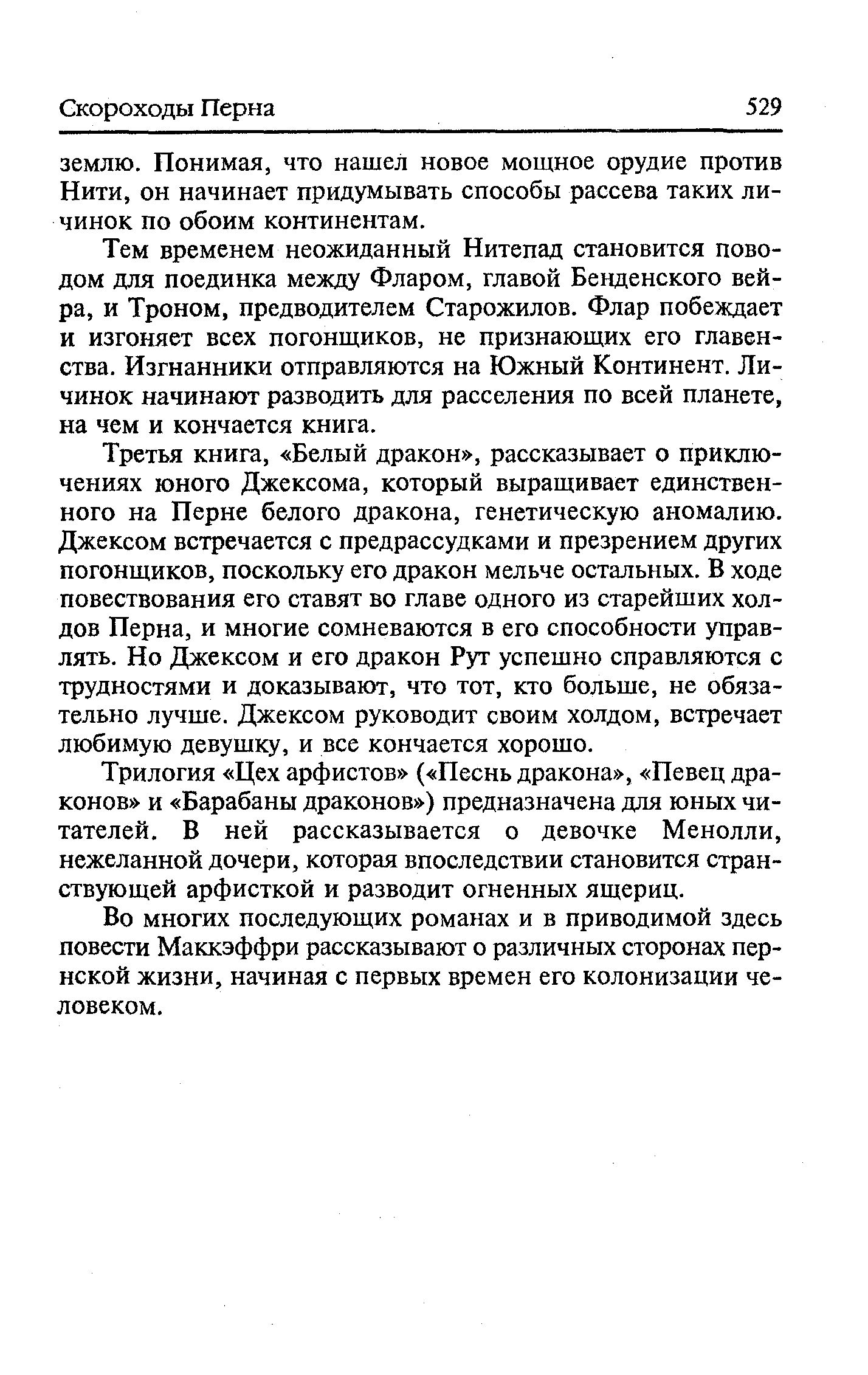 Скороходы Перна 529

землю. Понимая, что нашел новое мощное орудие против Нити, он начинает придумывать способы рассева таких личинок по обоим континентам.

Тем временем неожиданный Нитепад становится поводом для поединка между Фларом, главой Бенденского вейра, и Троном, предводителем Старожилов. Флар побеждает и изгоняет всех погонщиков, не признающих его главенства. Изгнанники отправляются на Южный Континент. Личинок начинают разводить для расселения по всей планете, на чем и кончается книга.

Третья книга, «Белый дракон», рассказывает о приключениях юного Джексома, который выращивает единственного на Перне белого дракона, генетическую аномалию. Джексом встречается с предрассудками и презрением других погонщиков, поскольку его дракон мельче остальных. В ходе повествования его ставят во главе одного из старейших холдов Перна, и многие сомневаются в его способности управлять. Но Джексом и его дракон Рут успешно справляются с трудностями и доказывают, что тот, кто больше, не обязательно лучше. Джексом руководит своим холдом, встречает любимую девушку, и все кончается хорошо.

Трилогия «Цех арфистов» («Песнь дракона», «Певец драконов» и «Барабаны драконов») предназначена для юных читателей. В ней рассказывается о девочке Менолли, нежеланной дочери, которая впоследствии становится странствующей арфисткой и разводит огненных ящериц.

Во многих последующих романах и в приводимой здесь повести Маккэффри рассказывают о различных сторонах пернской жизни, начиная с первых времен его колонизации человеком.